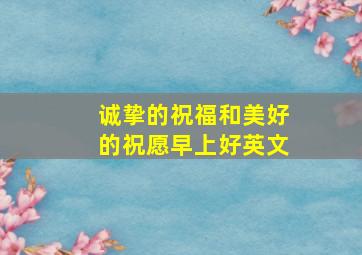 诚挚的祝福和美好的祝愿早上好英文